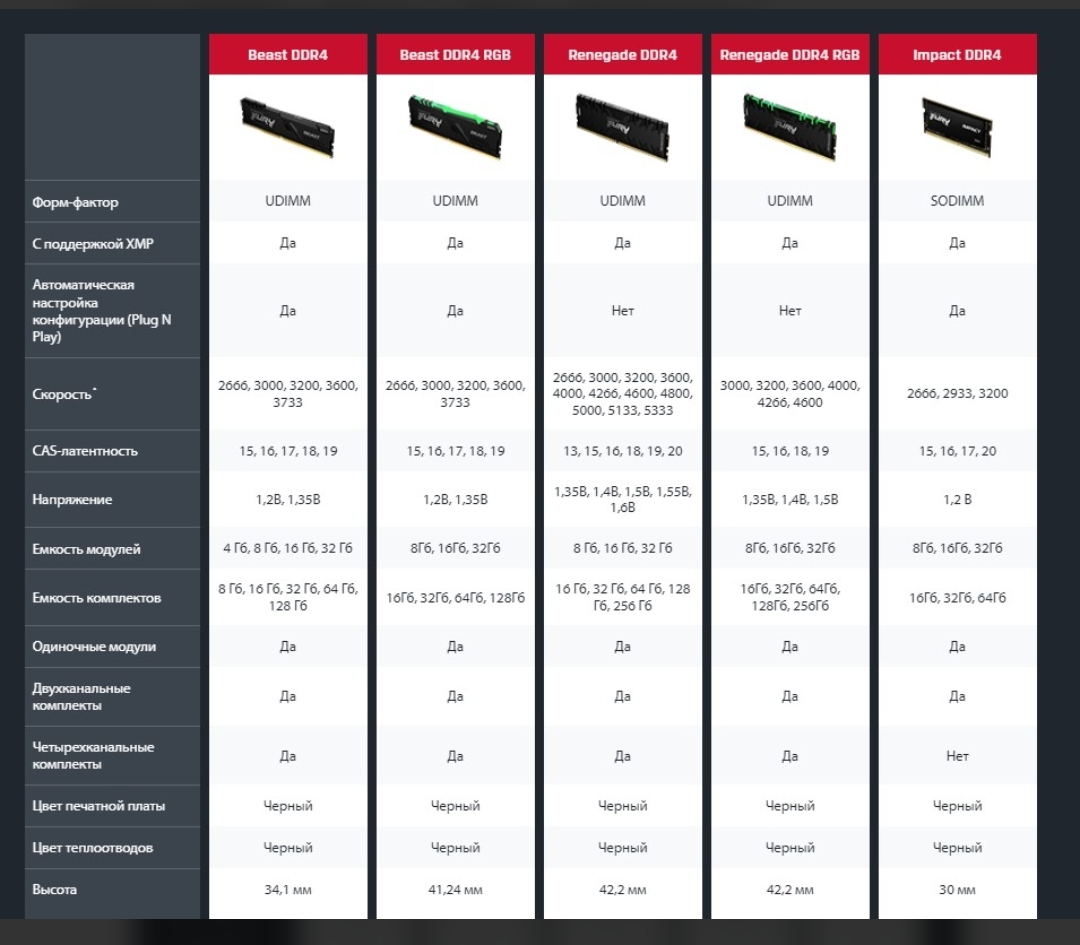 | | Beast DDR4 | Beast DDR4 RGB | Renegade DDR4 | Renegade DDR4 RGB | Impact DDR4 |
|---|---|---|---|---|---|
| | FURY BEAST | FURY BEAST | FURY | FURY | FURY IMPACT |
| Форм-фактор | UDIMM | UDIMM | UDIMM | UDIMM | SODIMM |
| С поддержкой XMP | Да | Да | Да | Да | Да |
| Автоматическая настройка конфигурации (Plug N Play) | Да | Да | Нет | Нет | Да |
| Скорость* | 2666, 3000, 3200, 3600, 3733 | 2666, 3000, 3200, 3600, 3733 | 2666, 3000, 3200, 3600, 4000, 4266, 4600, 4800, 5000, 5133, 5333 | 3000, 3200, 3600, 4000, 4266, 4600 | 2666, 2933, 3200 |
| CAS-латентность | 15, 16, 17, 18, 19 | 15, 16, 17, 18, 19 | 13, 15, 16, 18, 19, 20 | 15, 16, 18, 19 | 15, 16, 17, 20 |
| Напряжение | 1,2В, 1,35В | 1,2В, 1,35В | 1,35В, 1,4В, 1,5В, 1,55В, 1,6В | 1,35В, 1,4В, 1,5В | 1,2 В |
| Емкость модулей | 4 Гб, 8 Гб, 16 Гб, 32 Гб | 8Гб, 16Гб, 32Гб | 8 Гб, 16 Гб, 32 Гб | 8Гб, 16Гб, 32Гб | 8Гб, 16Гб, 32Гб |
| Емкость комплектов | 8 Гб, 16 Гб, 32 Гб, 64 Гб, 128 Гб | 16Гб, 32Гб, 64Гб, 128Гб | 16 Гб, 32 Гб, 64 Гб, 128 Гб, 256 Гб | 16Гб, 32Гб, 64Гб, 128Гб, 256Гб | 16Гб, 32Гб, 64Гб |
| Одиночные модули | Да | Да | Да | Да | Да |
| Двухканальные комплекты | Да | Да | Да | Да | Да |
| Четырехканальные комплекты | Да | Да | Да | Да | Нет |
| Цвет печатной платы | Черный | Черный | Черный | Черный | Черный |
| Цвет теплоотводов | Черный | Черный | Черный | Черный | Черный |
| Высота | 34,1 мм | 41,24 мм | 42,2 мм | 42,2 мм | 30 мм |